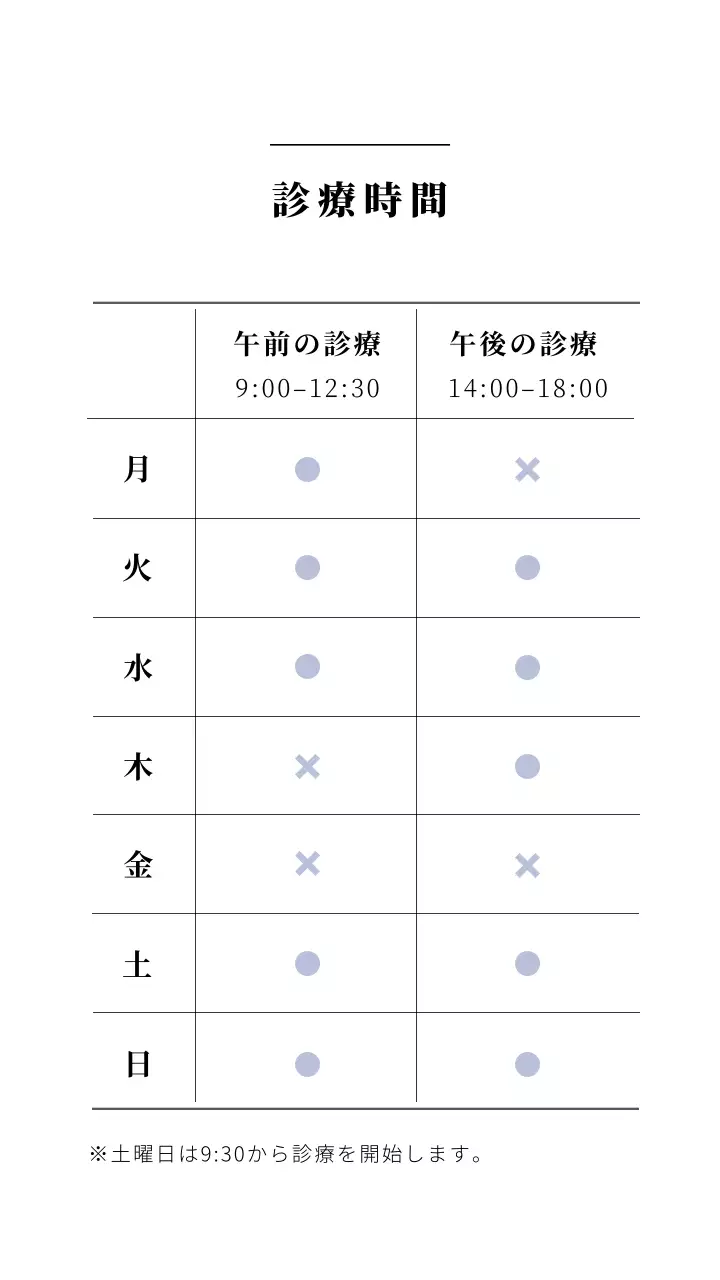 診療時間

|  | 午前の診療 9:00–12:30 | 午後の診療 14:00–18:00 |
|---|---|---|
| 月 | ● | × |
| 火 | ● | ● |
| 水 | ● | ● |
| 木 | × | ● |
| 金 | × | × |
| 土 | ● | ● |
| 日 | ● | ● |

※土曜日は9:30から診療を開始します。